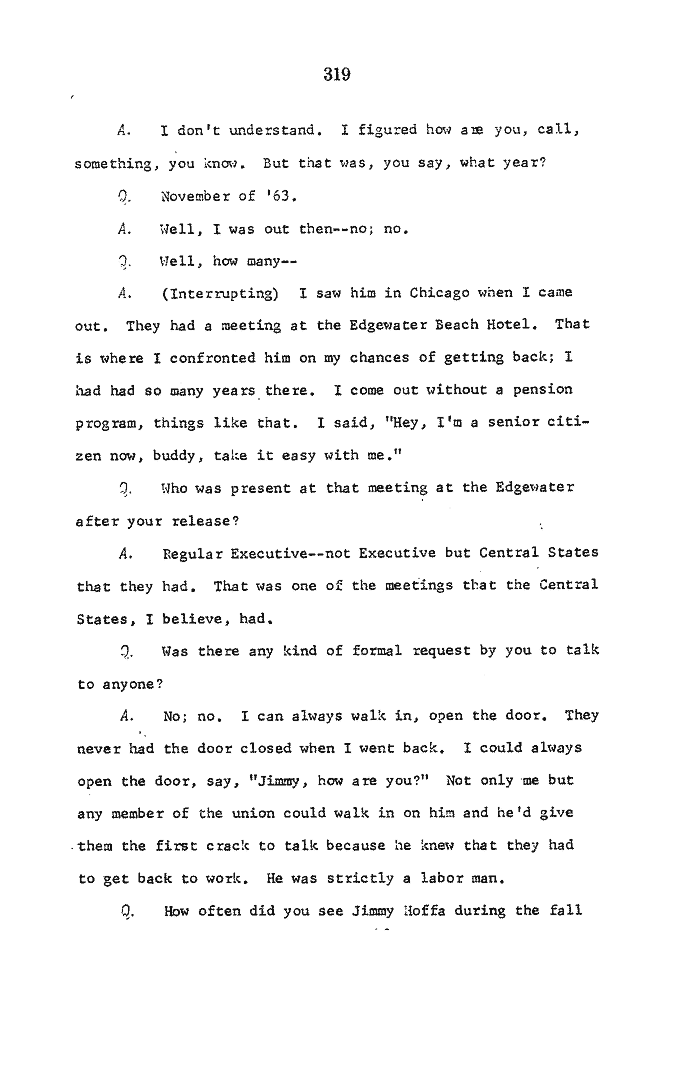 319

A. I don't understand. I figured how are you, call, something, you know. But that was, you say, what year?

Q. November of '63.

A. Well, I was out then--no; no.

Q. Well, how many--

A. (Interrupting) I saw him in Chicago when I came out. They had a meeting at the Edgewater Beach Hotel. That is where I confronted him on my chances of getting back; I had had so many years there. I come out without a pension program, things like that. I said, "Hey, I'm a senior citizen now, buddy, take it easy with me."

Q. Who was present at that meeting at the Edgewater after your release?

A. Regular Executive--not Executive but Central States that they had. That was one of the meetings that the Central States, I believe, had.

Q. Was there any kind of formal request by you to talk to anyone?

A. No; no. I can always walk in, open the door. They never had the door closed when I went back. I could always open the door, say, "Jimmy, how are you?" Not only me but any member of the union could walk in on him and he'd give them the first crack to talk because he knew that they had to get back to work. He was strictly a labor man.

Q. How often did you see Jimmy Hoffa during the fall